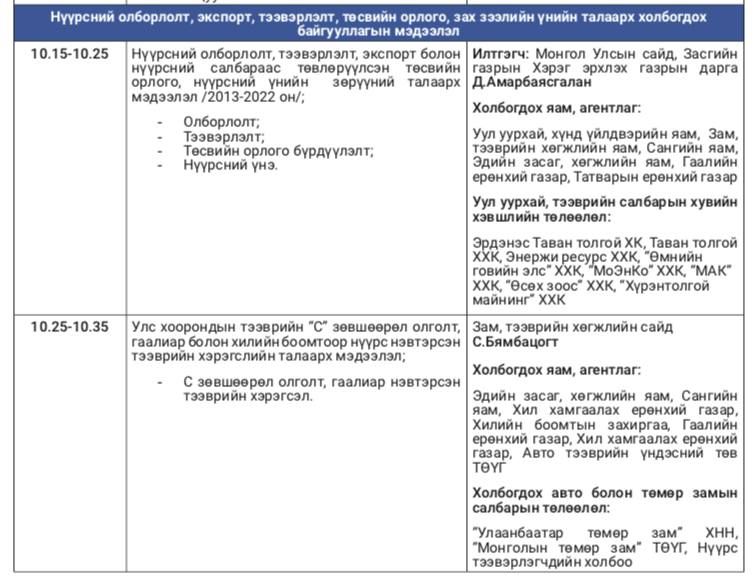 | Нүүрсний олборлолт, экспорт, тээвэрлэлт, төсвийн орлого, зах зээлийн үнийн талаарх холбогдох байгууллагын мэдээлэл | | |
|---|---|---|
| 10.15-10.25 | Нүүрсний олборлолт, тээвэрлэлт, экспорт болон нүүрсний салбараас төвлөрүүлсэн төсвийн орлого, нүүрсний үнийн зөрүүний талаарх мэдээлэл /2013-2022 он/; - Олборлолт; - Тээвэрлэлт; - Төсвийн орлого бүрдүүлэлт; - Нүүрсний үнэ. | **Илтгэгч:** Монгол Улсын сайд, Засгийн газрын Хэрэг эрхлэх газрын дарга **Д.Амарбаясгалан** **Холбогдох яам, агентлаг:** Уул уурхай, хүнд үйлдвэрийн яам, Зам, тээврийн хөгжлийн яам, Сангийн яам, Эдийн засаг, хөгжлийн яам, Гаалийн ерөнхий газар, Татварын ерөнхий газар **Уул уурхай, тээврийн салбарын хувийн хэвшлийн төлөөлөл:** Эрдэнэс Таван толгой ХК, Таван толгой ХХК, Энержи ресурс ХХК, "Өмнийн говийн элс" ХХК, "МоЭнКо" ХХК, "МАК" ХХК, "Өсөх зоос" ХХК, "Хүрэнтолгой майнинг" ХХК |
| 10.25-10.35 | Улс хоорондын тээврийн "С" зөвшөөрөл олголт, гаалиар болон хилийн боомтоор нүүрс нэвтэрсэн тээврийн хэрэгслийн талаарх мэдээлэл; - С зөвшөөрөл олголт, гаалиар нэвтэрсэн тээврийн хэрэгсэл. | Зам, тээврийн хөгжлийн сайд **С.Бямбацогт** **Холбогдох яам, агентлаг:** Эдийн засаг, хөгжлийн яам, Сангийн яам, Хил хамгаалах ерөнхий газар, Хилийн боомтын захиргаа, Гаалийн ерөнхий газар, Хил хамгаалах ерөнхий газар, Авто тээврийн үндэсний төв ТӨҮГ **Холбогдох авто болон төмөр замын салбарын төлөөлөл:** "Улаанбаатар төмөр зам" ХНН, "Монголын төмөр зам" ТӨҮГ, Нүүрс тээвэрлэгчдийн холбоо |